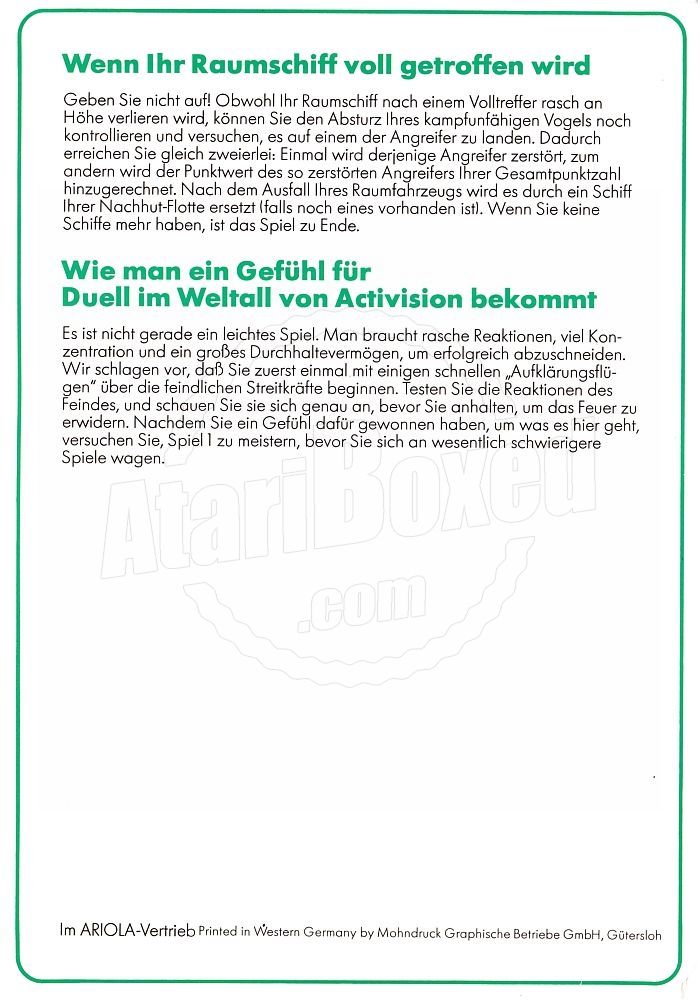 Wenn Ihr Raumschiff voll getroffen wird

Geben Sie nicht auf! Obwohl Ihr Raumschiff nach einem Volltreffer rasch an Höhe verlieren wird, können Sie den Absturz Ihres kampfunfähigen Vogels noch kontrollieren und versuchen, es auf einem der Angreifer zu landen. Dadurch erreichen Sie gleich zweierlei: Einmal wird derjenige Angreifer zerstört, zum andern wird der Punktwert des so zerstörten Angreifers Ihrer Gesamtpunktzahl hinzugerechnet. Nach dem Ausfall Ihres Raumfahrzeugs wird es durch ein Schiff Ihrer Nachhut-Flotte ersetzt (falls noch eines vorhanden ist). Wenn Sie keine Schiffe mehr haben, ist das Spiel zu Ende.

Wie man ein Gefühl für Duell im Weltall von Activision bekommt

Es ist nicht gerade ein leichtes Spiel. Man braucht rasche Reaktionen, viel Konzentration und ein großes Durchhaltevermögen, um erfolgreich abzuschneiden. Wir schlagen vor, daß Sie zuerst einmal mit einigen schnellen „Aufklärungsflügen" über die feindlichen Streitkräfte beginnen. Testen Sie die Reaktionen des Feindes, und schauen Sie sie sich genau an, bevor Sie anhalten, um das Feuer zu erwidern. Nachdem Sie ein Gefühl dafür gewonnen haben, um was es hier geht, versuchen Sie, Spiel 1 zu meistern, bevor Sie sich an wesentlich schwierigere Spiele wagen.

AtariBoxed
.com

Im ARIOLA-Vertrieb Printed in Western Germany by Mohndruck Graphische Betriebe GmbH, Gütersloh